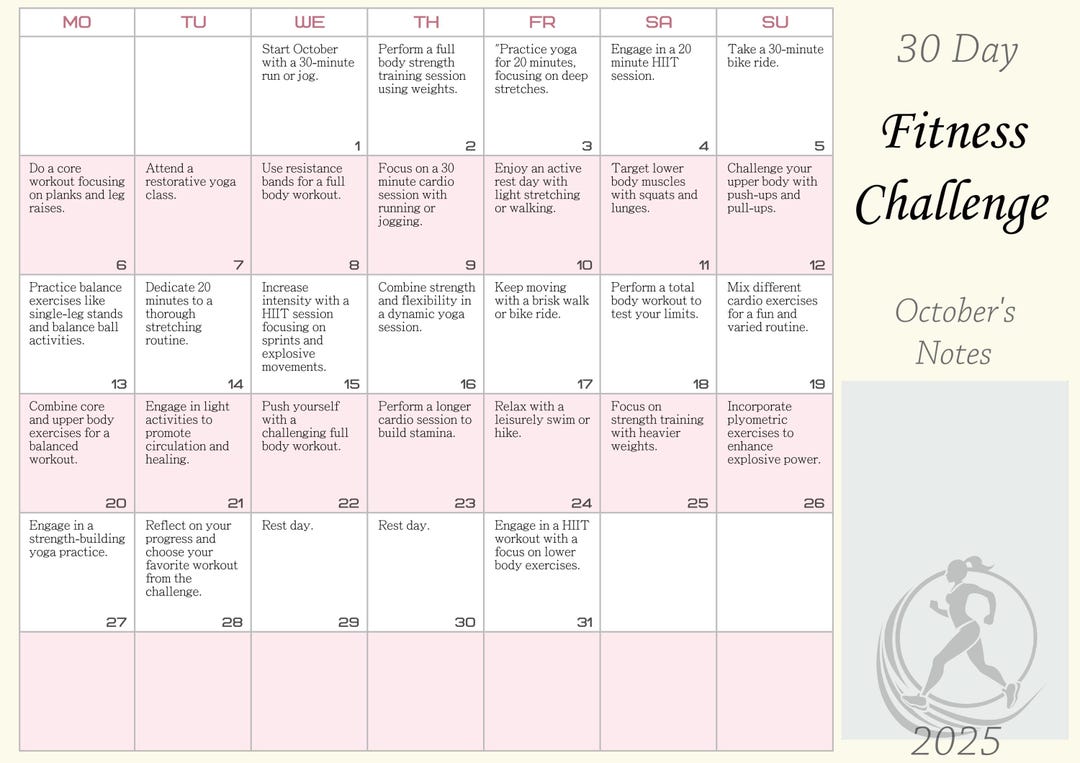 | MO | TU | WE | TH | FR | SA | SU |
|---|---|---|---|---|---|---|
| | | Start October with a 30-minute run or jog. 1 | Perform a full body strength training session using weights. 2 | "Practice yoga for 20 minutes, focusing on deep stretches. 3 | Engage in a 20 minute HIIT session. 4 | Take a 30-minute bike ride. 5 |
| Do a core workout focusing on planks and leg raises. 6 | Attend a restorative yoga class. 7 | Use resistance bands for a full body workout. 8 | Focus on a 30 minute cardio session with running or jogging. 9 | Enjoy an active rest day with light stretching or walking. 10 | Target lower body muscles with squats and lunges. 11 | Challenge your upper body with push-ups and pull-ups. 12 |
| Practice balance exercises like single-leg stands and balance ball activities. 13 | Dedicate 20 minutes to a thorough stretching routine. 14 | Increase intensity with a HIIT session focusing on sprints and explosive movements. 15 | Combine strength and flexibility in a dynamic yoga session. 16 | Keep moving with a brisk walk or bike ride. 17 | Perform a total body workout to test your limits. 18 | Mix different cardio exercises for a fun and varied routine. 19 |
| Combine core and upper body exercises for a balanced workout. 20 | Engage in light activities to promote circulation and healing. 21 | Push yourself with a challenging full body workout. 22 | Perform a longer cardio session to build stamina. 23 | Relax with a leisurely swim or hike. 24 | Focus on strength training with heavier weights. 25 | Incorporate plyometric exercises to enhance explosive power. 26 |
| Engage in a strength-building yoga practice. 27 | Reflect on your progress and choose your favorite workout from the challenge. 28 | Rest day. 29 | Rest day. 30 | Engage in a HIIT workout with a focus on lower body exercises. 31 | | |
| | | | | | | |

30 Day

Fitness Challenge

October's Notes

2025